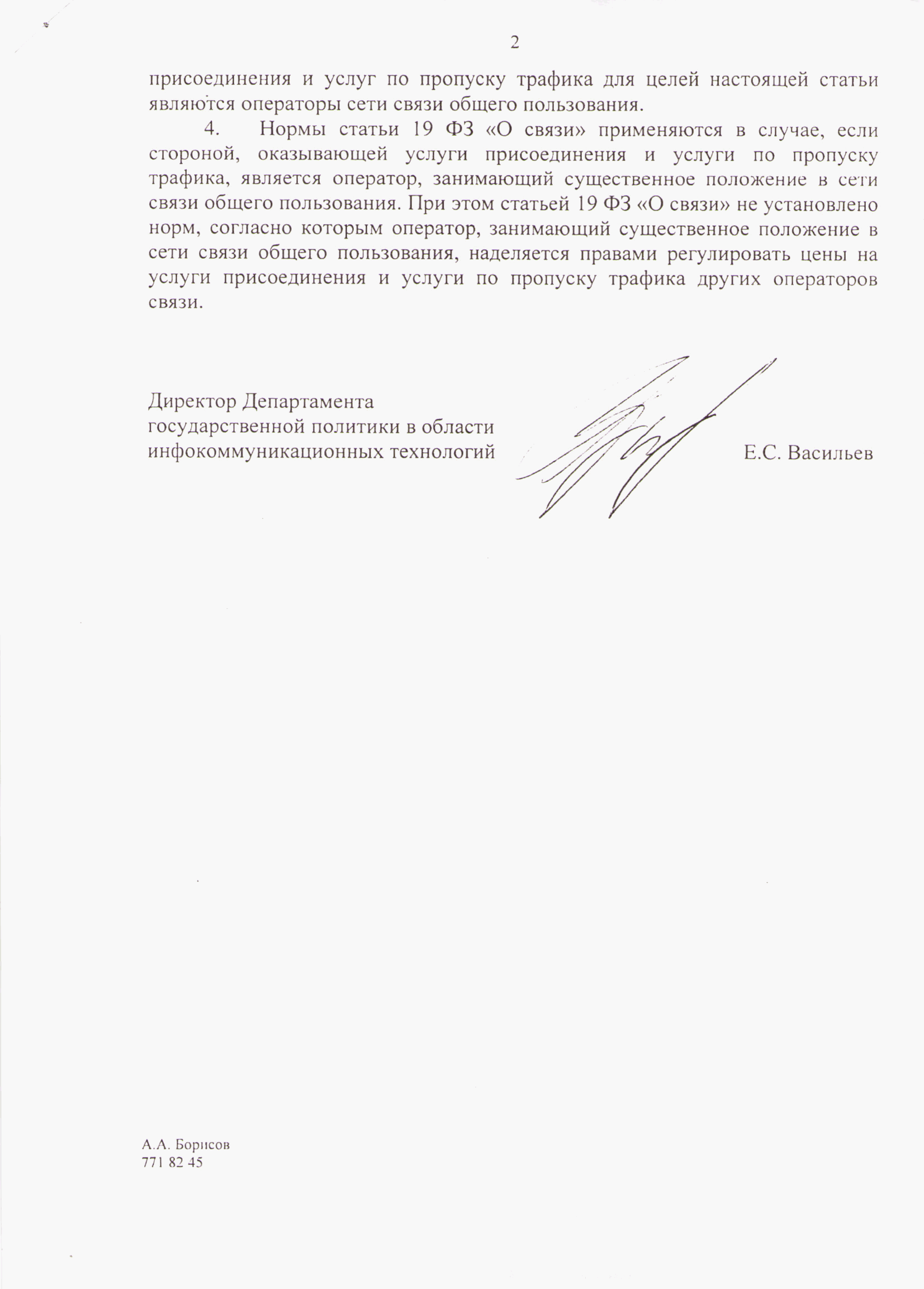 2

присоединения и услуг по пропуску трафика для целей настоящей статьи являются операторы сети связи общего пользования.

4. Нормы статьи 19 ФЗ «О связи» применяются в случае, если стороной, оказывающей услуги присоединения и услуги по пропуску трафика, является оператор, занимающий существенное положение в сети связи общего пользования. При этом статьей 19 ФЗ «О связи» не установлено норм, согласно которым оператор, занимающий существенное положение в сети связи общего пользования, наделяется правами регулировать цены на услуги присоединения и услуги по пропуску трафика других операторов связи.

Директор Департамента
государственной политики в области
инфокоммуникационных технологий

Е.С. Васильев

А.А. Борисов
771 82 45